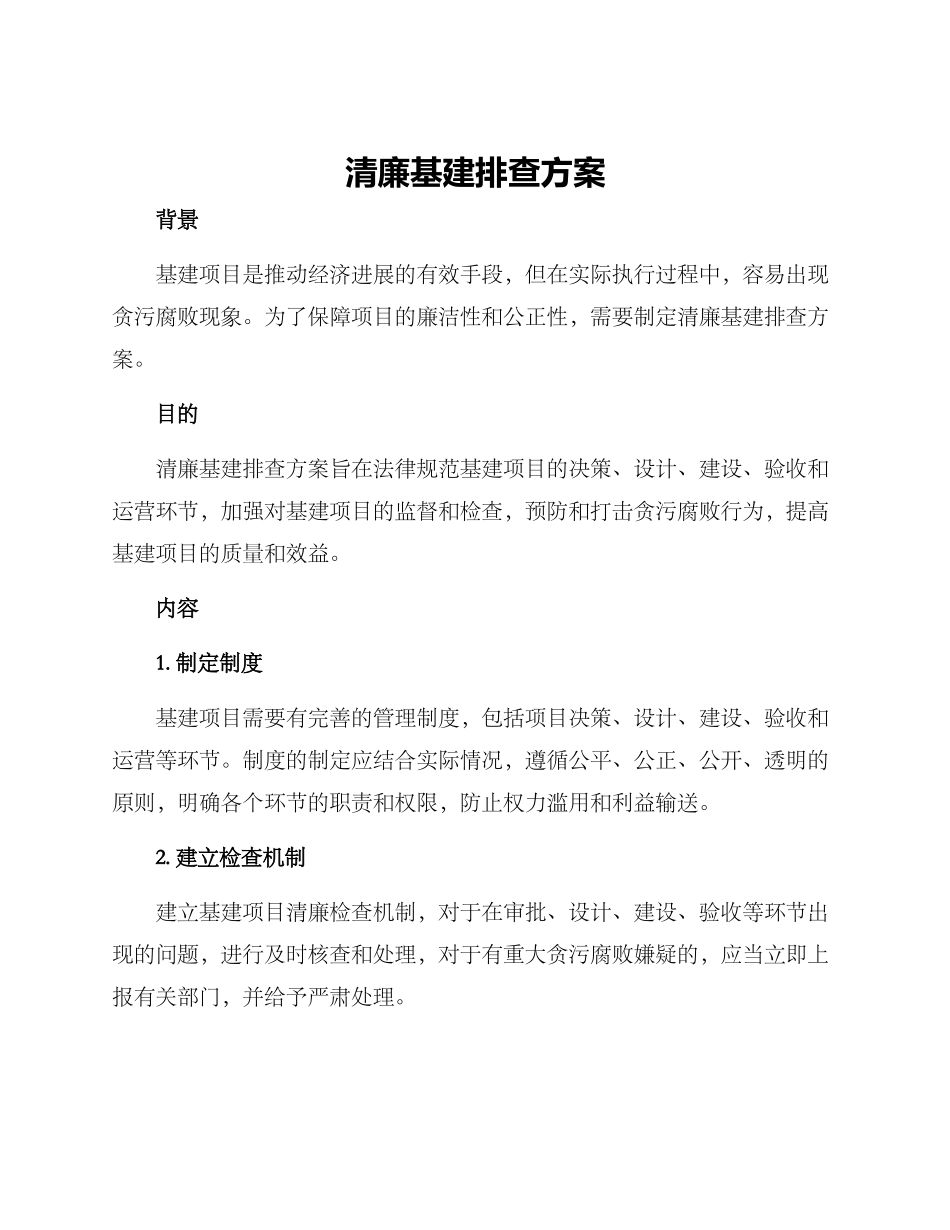 清廉基建排查方案

背景

基建项目是推动经济进展的有效手段，但在实际执行过程中，容易出现贪污腐败现象。为了保障项目的廉洁性和公正性，需要制定清廉基建排查方案。

目的

清廉基建排查方案旨在法律规范基建项目的决策、设计、建设、验收和运营环节，加强对基建项目的监督和检查，预防和打击贪污腐败行为，提高基建项目的质量和效益。

内容

1. 制定制度

基建项目需要有完善的管理制度，包括项目决策、设计、建设、验收和运营等环节。制度的制定应结合实际情况，遵循公平、公正、公开、透明的原则，明确各个环节的职责和权限，防止权力滥用和利益输送。

2. 建立检查机制

建立基建项目清廉检查机制，对于在审批、设计、建设、验收等环节出现的问题，进行及时核查和处理，对于有重大贪污腐败嫌疑的，应当立即上报有关部门，并给予严肃处理。